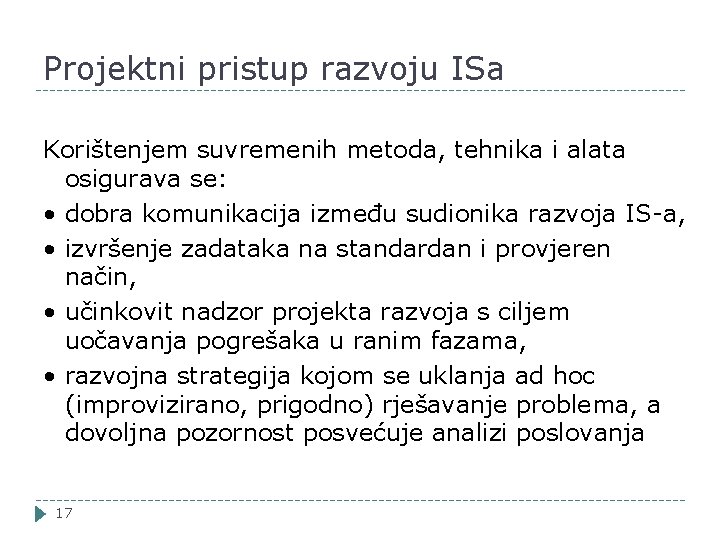 Projektni pristup razvoju ISa

Korištenjem suvremenih metoda, tehnika i alata osigurava se:

• dobra komunikacija između sudionika razvoja IS-a,
• izvršenje zadataka na standardan i provjeren način,
• učinkovit nadzor projekta razvoja s ciljem uočavanja pogrešaka u ranim fazama,
• razvojna strategija kojom se uklanja ad hoc (improvizirano, prigodno) rješavanje problema, a dovoljna pozornost posvećuje analizi poslovanja

17